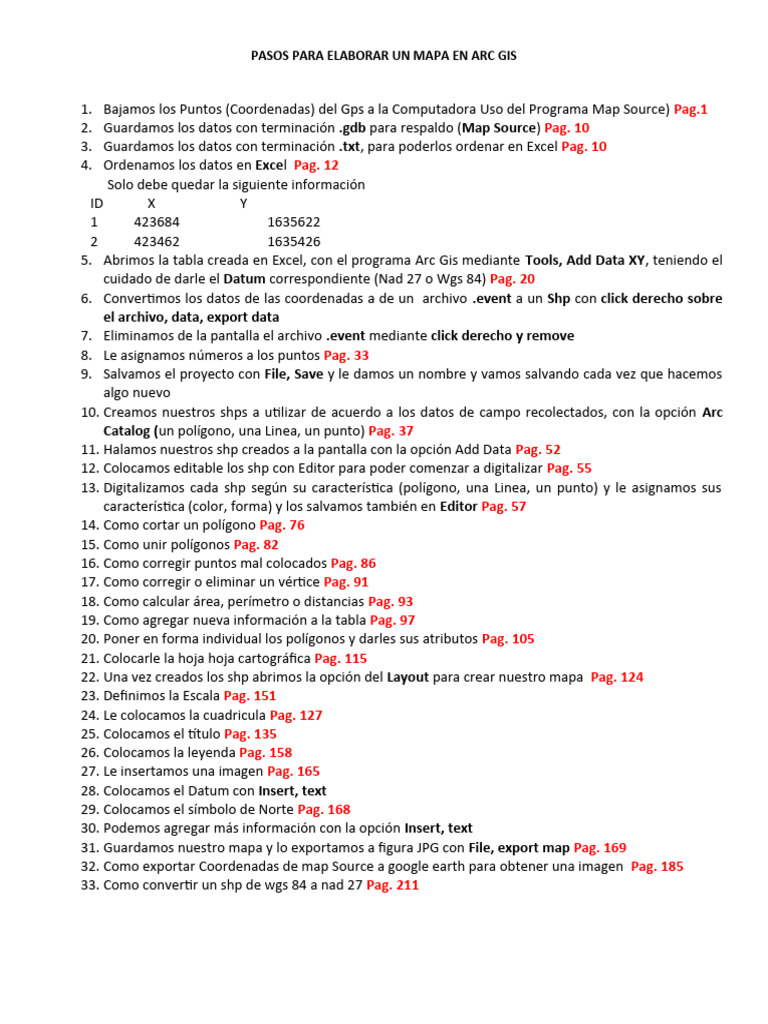 PASOS PARA ELABORAR UN MAPA EN ARC GIS

1. Bajamos los Puntos (Coordenadas) del Gps a la Computadora Uso del Programa Map Source) Pag.1
2. Guardamos los datos con terminación .gdb para respaldo (Map Source) Pag. 10
3. Guardamos los datos con terminación .txt, para poderlos ordenar en Excel Pag. 10
4. Ordenamos los datos en Excel Pag. 12
Solo debe quedar la siguiente información

| ID | X | Y |
|---|---|---|
| 1 | 423684 | 1635622 |
| 2 | 423462 | 1635426 |

5. Abrimos la tabla creada en Excel, con el programa Arc Gis mediante Tools, Add Data XY, teniendo el cuidado de darle el Datum correspondiente (Nad 27 o Wgs 84) Pag. 20
6. Convertimos los datos de las coordenadas a de un archivo .event a un Shp con click derecho sobre el archivo, data, export data
7. Eliminamos de la pantalla el archivo .event mediante click derecho y remove
8. Le asignamos números a los puntos Pag. 33
9. Salvamos el proyecto con File, Save y le damos un nombre y vamos salvando cada vez que hacemos algo nuevo
10. Creamos nuestros shps a utilizar de acuerdo a los datos de campo recolectados, con la opción Arc Catalog (un polígono, una Linea, un punto) Pag. 37
11. Halamos nuestros shp creados a la pantalla con la opción Add Data Pag. 52
12. Colocamos editable los shp con Editor para poder comenzar a digitalizar Pag. 55
13. Digitalizamos cada shp según su característica (polígono, una Linea, un punto) y le asignamos sus característica (color, forma) y los salvamos también en Editor Pag. 57
14. Como cortar un polígono Pag. 76
15. Como unir polígonos Pag. 82
16. Como corregir puntos mal colocados Pag. 86
17. Como corregir o eliminar un vértice Pag. 91
18. Como calcular área, perímetro o distancias Pag. 93
19. Como agregar nueva información a la tabla Pag. 97
20. Poner en forma individual los polígonos y darles sus atributos Pag. 105
21. Colocarle la hoja hoja cartográfica Pag. 115
22. Una vez creados los shp abrimos la opción del Layout para crear nuestro mapa Pag. 124
23. Definimos la Escala Pag. 151
24. Le colocamos la cuadricula Pag. 127
25. Colocamos el título Pag. 135
26. Colocamos la leyenda Pag. 158
27. Le insertamos una imagen Pag. 165
28. Colocamos el Datum con Insert, text
29. Colocamos el símbolo de Norte Pag. 168
30. Podemos agregar más información con la opción Insert, text
31. Guardamos nuestro mapa y lo exportamos a figura JPG con File, export map Pag. 169
32. Como exportar Coordenadas de map Source a google earth para obtener una imagen Pag. 185
33. Como convertir un shp de wgs 84 a nad 27 Pag. 211